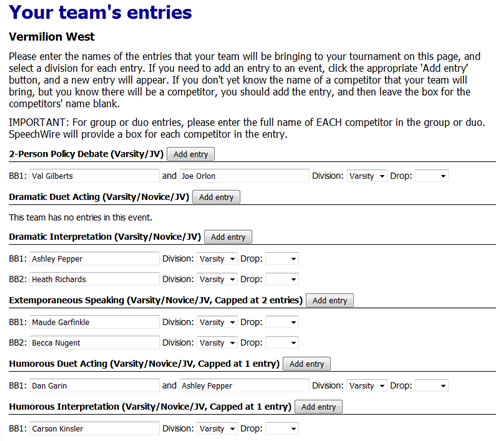 Your team's entries

Vermilion West

Please enter the names of the entries that your team will be bringing to your tournament on this page, and select a division for each entry. If you need to add an entry to an event, click the appropriate 'Add entry' button, and a new entry will appear. If you don't yet know the name of a competitor that your team will bring, but you know there will be a competitor, you should add the entry, and then leave the box for the competitors' name blank.

IMPORTANT: For group or duo entries, please enter the full name of EACH competitor in the group or duo. SpeechWire will provide a box for each competitor in the entry.

2-Person Policy Debate (Varsity/JV) Add entry

BB1: Val Gilberts and Joe Orlon Division: Varsity Drop:

Dramatic Duet Acting (Varsity/Novice/JV) Add entry

This team has no entries in this event.

Dramatic Interpretation (Varsity/Novice/JV) Add entry

BB1: Ashley Pepper Division: Varsity Drop:

BB2: Heath Richards Division: Varsity Drop:

Extemporaneous Speaking (Varsity/Novice/JV, Capped at 2 entries) Add entry

BB1: Maude Garfinkle Division: Varsity Drop:

BB2: Becca Nugent Division: Varsity Drop:

Humorous Duet Acting (Varsity/Novice/JV, Capped at 1 entry) Add entry

BB1: Dan Garin and Ashley Pepper Division: Varsity Drop:

Humorous Interpretation (Varsity/Novice/JV, Capped at 1 entry) Add entry

BB1: Carson Kinsler Division: Varsity Drop: